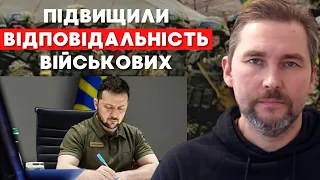 ПІДВИЩИЛИ
ВІДПОВІДАЛЬНІСТЬ
ВІЙСЬКОВИХ